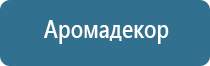 Аромадекор